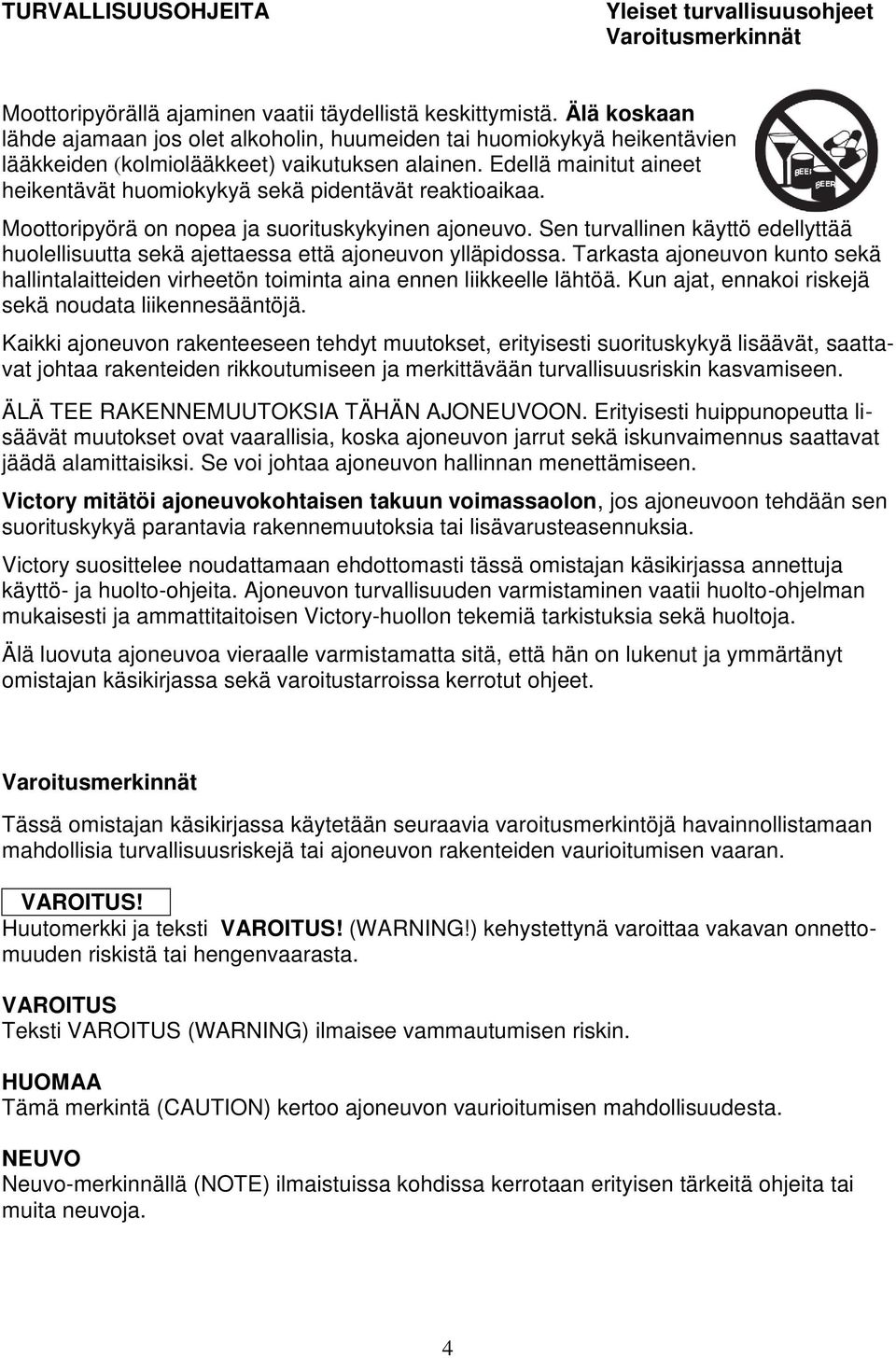 TURVALLISUUSOHJEITA

Yleiset turvallisuusohjeet
Varoitusmerkinnät

Moottoripyörällä ajaminen vaatii täydellistä keskittymistä. Älä koskaan lähde ajamaan jos olet alkoholin, huumeiden tai huomiokykyä heikentävien lääkkeiden (kolmiolääkkeet) vaikutuksen alainen. Edellä mainitut aineet heikentävät huomiokykyä sekä pidentävät reaktioaikaa.

BEER
BEER

Moottoripyörä on nopea ja suorituskykyinen ajoneuvo. Sen turvallinen käyttö edellyttää huolellisuutta sekä ajettaessa että ajoneuvon ylläpidossa. Tarkasta ajoneuvon kunto sekä hallintalaitteiden virheetön toiminta aina ennen liikkeelle lähtöä. Kun ajat, ennakoi riskejä sekä noudata liikennesääntöjä.

Kaikki ajoneuvon rakenteeseen tehdyt muutokset, erityisesti suorituskykyä lisäävät, saattavat johtaa rakenteiden rikkoutumiseen ja merkittävään turvallisuusriskin kasvamiseen.

ÄLÄ TEE RAKENNEMUUTOKSIA TÄHÄN AJONEUVOON. Erityisesti huippunopeutta lisäävät muutokset ovat vaarallisia, koska ajoneuvon jarrut sekä iskunvaimennus saattavat jäädä alamittaisiksi. Se voi johtaa ajoneuvon hallinnan menettämiseen.

Victory mitätöi ajoneuvokohtaisen takuun voimassaolon, jos ajoneuvoon tehdään sen suorituskykyä parantavia rakennemuutoksia tai lisävarusteasennuksia.

Victory suosittelee noudattamaan ehdottomasti tässä omistajan käsikirjassa annettuja käyttö- ja huolto-ohjeita. Ajoneuvon turvallisuuden varmistaminen vaatii huolto-ohjelman mukaisesti ja ammattitaitoisen Victory-huollon tekemiä tarkistuksia sekä huoltoja.

Älä luovuta ajoneuvoa vieraalle varmistamatta sitä, että hän on lukenut ja ymmärtänyt omistajan käsikirjassa sekä varoitustarroissa kerrotut ohjeet.

Varoitusmerkinnät

Tässä omistajan käsikirjassa käytetään seuraavia varoitusmerkintöjä havainnollistamaan mahdollisia turvallisuusriskejä tai ajoneuvon rakenteiden vaurioitumisen vaaran.

VAROITUS!
Huutomerkki ja teksti VAROITUS! (WARNING!) kehystettynä varoittaa vakavan onnettomuuden riskistä tai hengenvaarasta.

VAROITUS
Teksti VAROITUS (WARNING) ilmaisee vammautumisen riskin.

HUOMAA
Tämä merkintä (CAUTION) kertoo ajoneuvon vaurioitumisen mahdollisuudesta.

NEUVO
Neuvo-merkinnällä (NOTE) ilmaistuissa kohdissa kerrotaan erityisen tärkeitä ohjeita tai muita neuvoja.

4